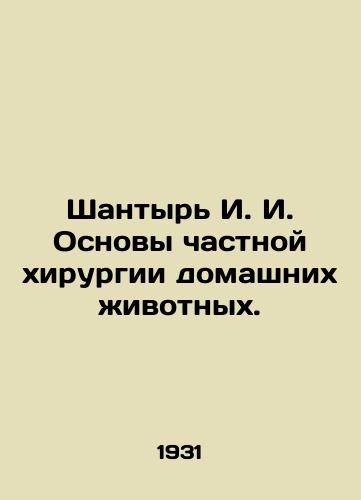 Шантырь И. И. Основы частной хирургии домашних животных.

1931